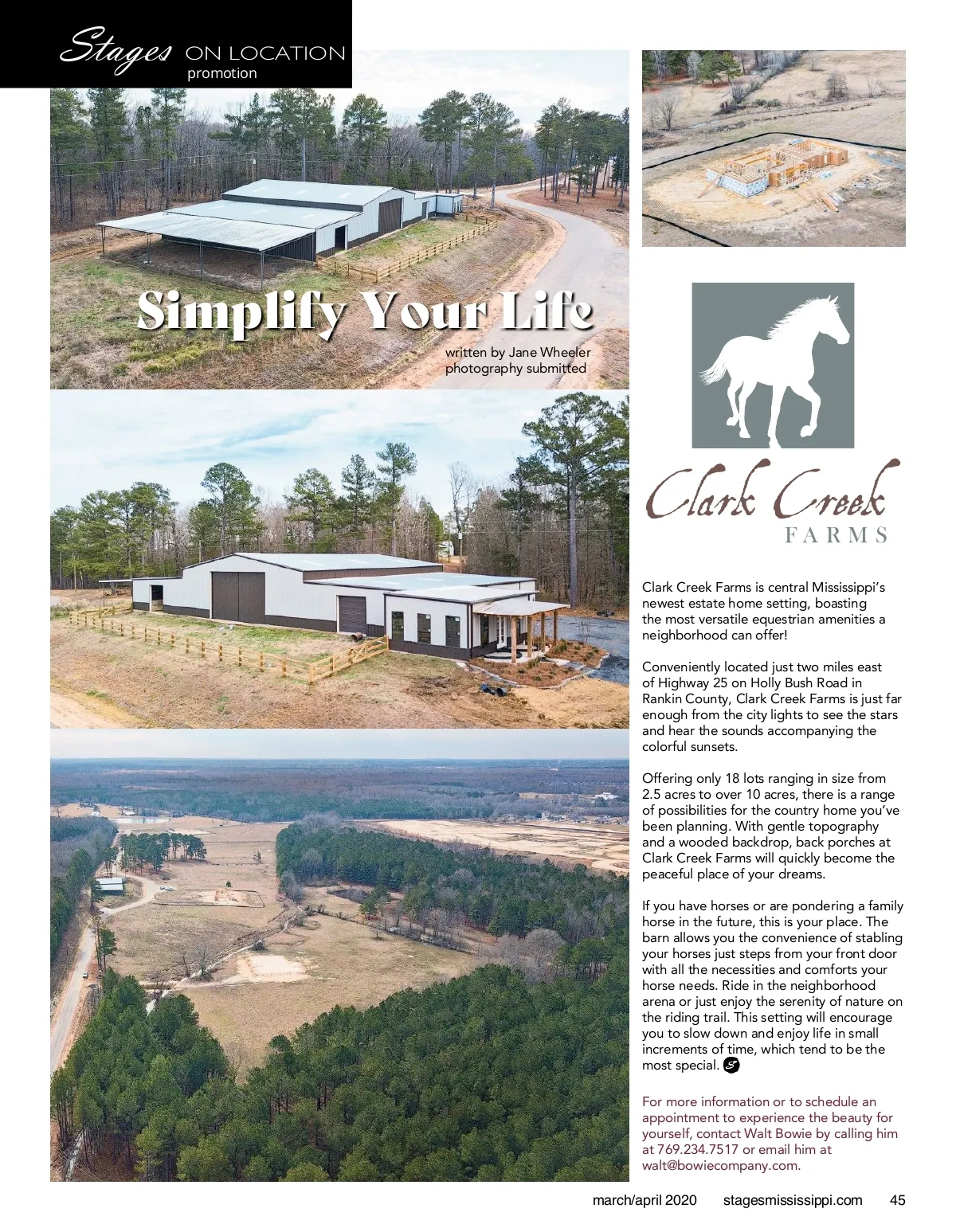 Stages ON LOCATION
promotion

Simplify Your Life

written by Jane Wheeler
photography submitted

Clark Creek
FARMS

Clark Creek Farms is central Mississippi's newest estate home setting, boasting the most versatile equestrian amenities a neighborhood can offer!

Conveniently located just two miles east of Highway 25 on Holly Bush Road in Rankin County, Clark Creek Farms is just far enough from the city lights to see the stars and hear the sounds accompanying the colorful sunsets.

Offering only 18 lots ranging in size from 2.5 acres to over 10 acres, there is a range of possibilities for the country home you've been planning. With gentle topography and a wooded backdrop, back porches at Clark Creek Farms will quickly become the peaceful place of your dreams.

If you have horses or are pondering a family horse in the future, this is your place. The barn allows you the convenience of stabling your horses just steps from your front door with all the necessities and comforts your horse needs. Ride in the neighborhood arena or just enjoy the serenity of nature on the riding trail. This setting will encourage you to slow down and enjoy life in small increments of time, which tend to be the most special.

For more information or to schedule an appointment to experience the beauty for yourself, contact Walt Bowie by calling him at 769.234.7517 or email him at walt@bowiecompany.com.

march/april 2020 stagesmississippi.com 45